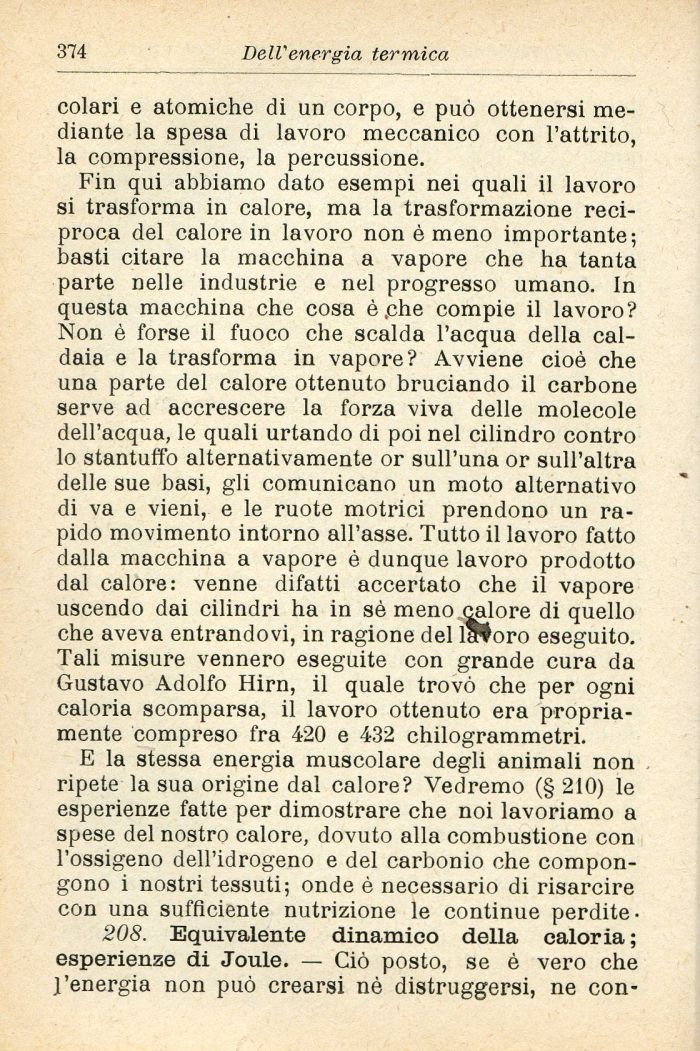 374 Dell'energia termica

colari e atomiche di un corpo, e può ottenersi mediante la spesa di lavoro meccanico con l'attrito, la compressione, la percussione.

Fin qui abbiamo dato esempi nei quali il lavoro si trasforma in calore, ma la trasformazione reciproca del calore in lavoro non è meno importante; basti citare la macchina a vapore che ha tanta parte nelle industrie e nel progresso umano. In questa macchina che cosa è che compie il lavoro? Non è forse il fuoco che scalda l'acqua della caldaia e la trasforma in vapore? Avviene cioè che una parte del calore ottenuto bruciando il carbone serve ad accrescere la forza viva delle molecole dell'acqua, le quali urtando di poi nel cilindro contro lo stantuffo alternativamente or sull'una or sull'altra delle sue basi, gli comunicano un moto alternativo di va e vieni, e le ruote motrici prendono un rapido movimento intorno all'asse. Tutto il lavoro fatto dalla macchina a vapore è dunque lavoro prodotto dal calore: venne difatti accertato che il vapore uscendo dai cilindri ha in sè meno calore di quello che aveva entrandovi, in ragione del lavoro eseguito. Tali misure vennero eseguite con grande cura da Gustavo Adolfo Hirn, il quale trovò che per ogni caloria scomparsa, il lavoro ottenuto era propriamente compreso fra 420 e 432 chilogrammetri.

E la stessa energia muscolare degli animali non ripete la sua origine dal calore? Vedremo (§ 210) le esperienze fatte per dimostrare che noi lavoriamo a spese del nostro calore, dovuto alla combustione con l'ossigeno dell'idrogeno e del carbonio che compongono i nostri tessuti; onde è necessario di risarcire con una sufficiente nutrizione le continue perdite.

208. Equivalente dinamico della caloria; esperienze di Joule. — Ciò posto, se è vero che l'energia non può crearsi nè distruggersi, ne con-